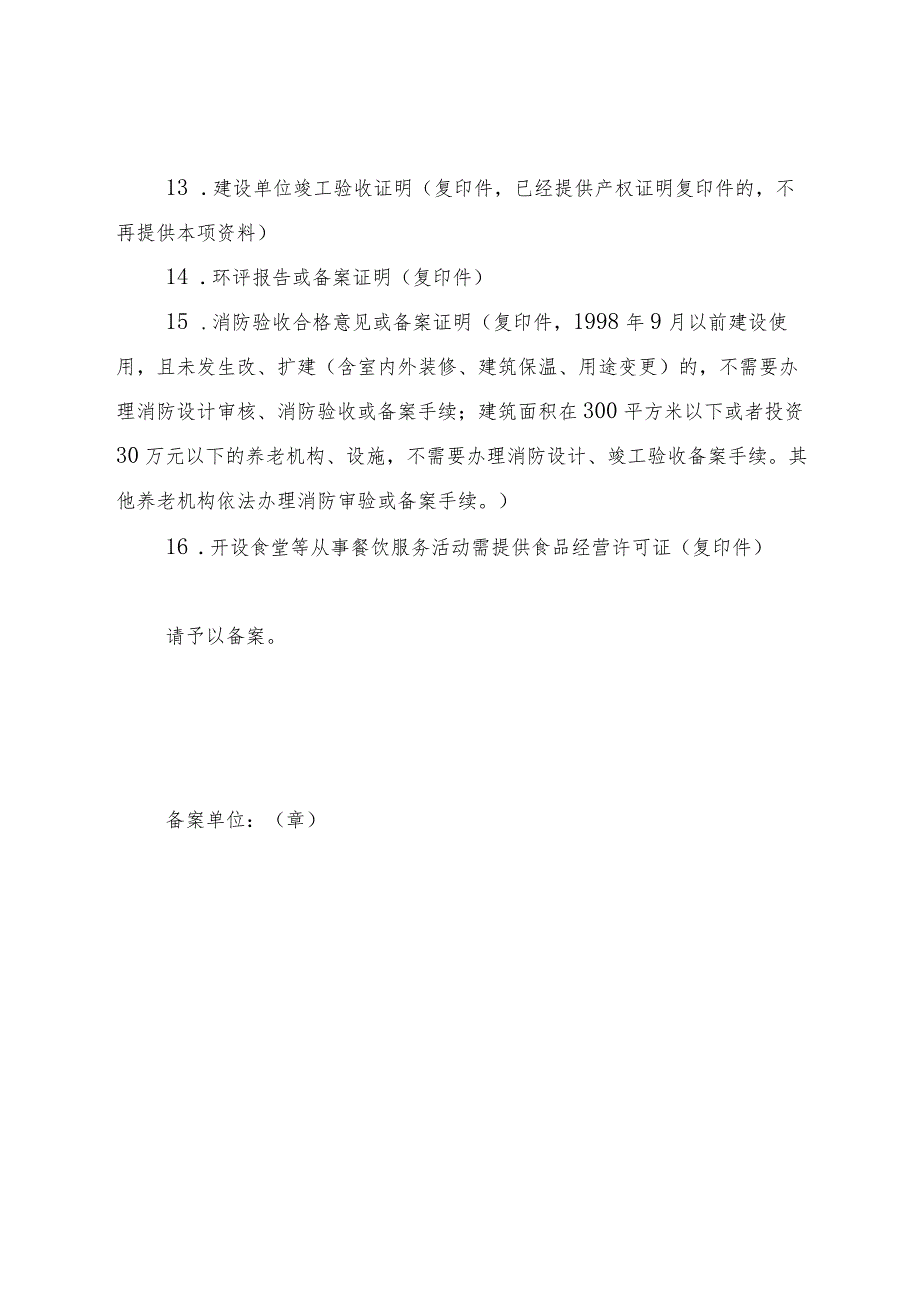 13．建设单位竣工验收证明（复印件，已经提供产权证明复印件的，不再提供本项资料）

14．环评报告或备案证明（复印件）

15．消防验收合格意见或备案证明（复印件，1998年9月以前建设使用，且未发生改、扩建（含室内外装修、建筑保温、用途变更）的，不需要办理消防设计审核、消防验收或备案手续；建筑面积在300平方米以下或者投资30万元以下的养老机构、设施，不需要办理消防设计、竣工验收备案手续。其他养老机构依法办理消防审验或备案手续。）

16．开设食堂等从事餐饮服务活动需提供食品经营许可证（复印件）

请予以备案。

备案单位：（章）